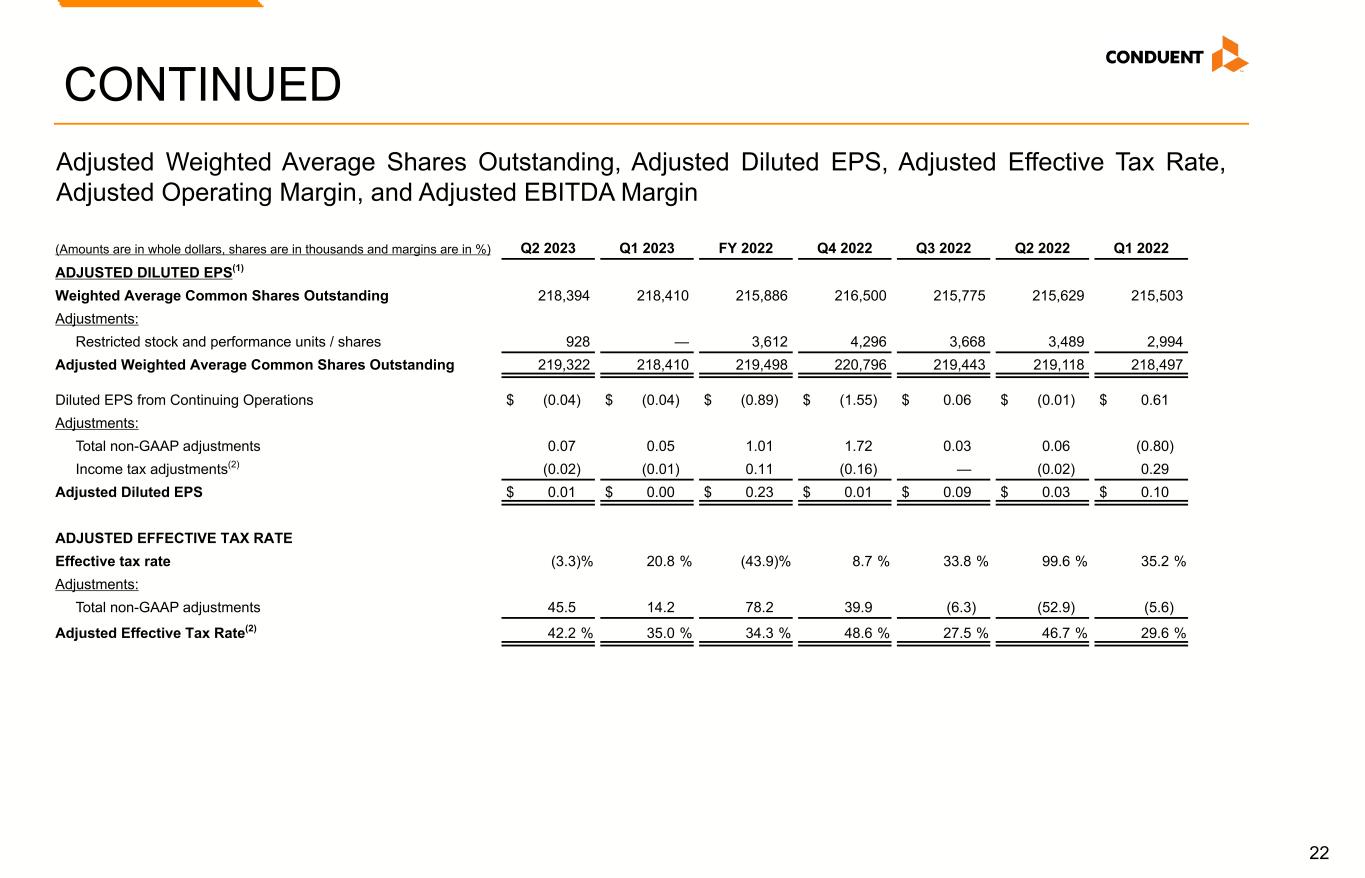 CONTINUED

CONDUENT

Adjusted Weighted Average Shares Outstanding, Adjusted Diluted EPS, Adjusted Effective Tax Rate, Adjusted Operating Margin, and Adjusted EBITDA Margin

| (Amounts are in whole dollars, shares are in thousands and margins are in %) | Q2 2023 | Q1 2023 | FY 2022 | Q4 2022 | Q3 2022 | Q2 2022 | Q1 2022 |
|---|---|---|---|---|---|---|---|
| ADJUSTED DILUTED EPS$^{(1)}$ | | | | | | | |
| Weighted Average Common Shares Outstanding | 218,394 | 218,410 | 215,886 | 216,500 | 215,775 | 215,629 | 215,503 |
| Adjustments: | | | | | | | |
| Restricted stock and performance units / shares | 928 | — | 3,612 | 4,296 | 3,668 | 3,489 | 2,994 |
| Adjusted Weighted Average Common Shares Outstanding | 219,322 | 218,410 | 219,498 | 220,796 | 219,443 | 219,118 | 218,497 |
| Diluted EPS from Continuing Operations | \$ (0.04) | \$ (0.04) | \$ (0.89) | \$ (1.55) | \$ 0.06 | \$ (0.01) | \$ 0.61 |
| Adjustments: | | | | | | | |
| Total non-GAAP adjustments | 0.07 | 0.05 | 1.01 | 1.72 | 0.03 | 0.06 | (0.80) |
| Income tax adjustments$^{(2)}$ | (0.02) | (0.01) | 0.11 | (0.16) | — | (0.02) | 0.29 |
| Adjusted Diluted EPS | \$ 0.01 | \$ 0.00 | \$ 0.23 | \$ 0.01 | \$ 0.09 | \$ 0.03 | \$ 0.10 |
| ADJUSTED EFFECTIVE TAX RATE | | | | | | | |
| Effective tax rate | (3.3)% | 20.8 % | (43.9)% | 8.7 % | 33.8 % | 99.6 % | 35.2 % |
| Adjustments: | | | | | | | |
| Total non-GAAP adjustments | 45.5 | 14.2 | 78.2 | 39.9 | (6.3) | (52.9) | (5.6) |
| Adjusted Effective Tax Rate$^{(2)}$ | 42.2 % | 35.0 % | 34.3 % | 48.6 % | 27.5 % | 46.7 % | 29.6 % |

22